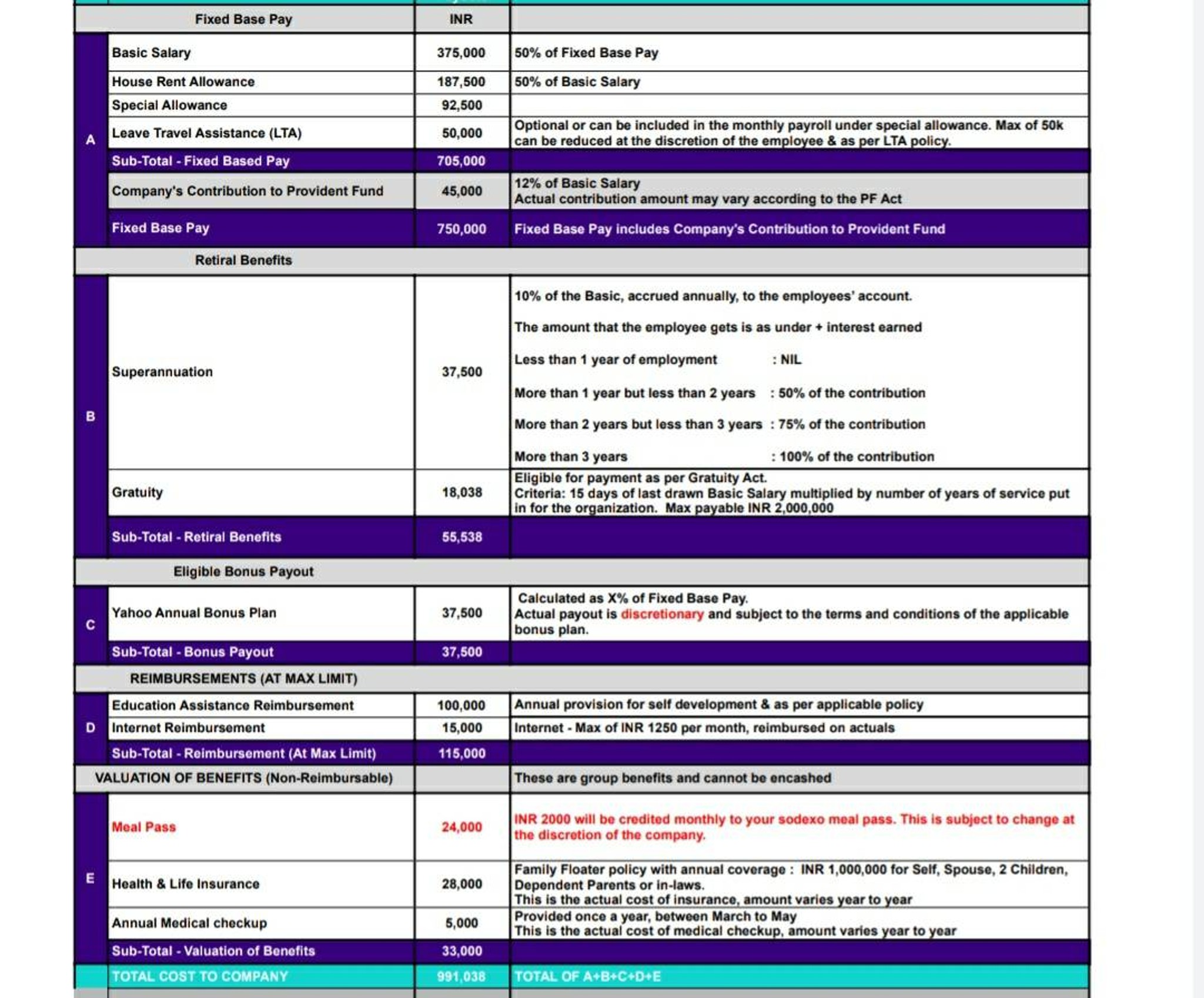 |  | Fixed Base Pay | INR |  |
|---|---|---|---|
| A | Basic Salary | 375,000 | 50% of Fixed Base Pay |
|  | House Rent Allowance | 187,500 | 50% of Basic Salary |
|  | Special Allowance | 92,500 |  |
|  | Leave Travel Assistance (LTA) | 50,000 | Optional or can be included in the monthly payroll under special allowance. Max of 50k can be reduced at the discretion of the employee & as per LTA policy. |
|  | Sub-Total - Fixed Based Pay | 705,000 |  |
|  | Company's Contribution to Provident Fund | 45,000 | 12% of Basic Salary Actual contribution amount may vary according to the PF Act |
|  | Fixed Base Pay | 750,000 | Fixed Base Pay includes Company's Contribution to Provident Fund |
|  | Retiral Benefits |  |  |
| B | Superannuation | 37,500 | 10% of the Basic, accrued annually, to the employees' account. The amount that the employee gets is as under + interest earned Less than 1 year of employment : NIL More than 1 year but less than 2 years : 50% of the contribution More than 2 years but less than 3 years : 75% of the contribution More than 3 years : 100% of the contribution |
|  | Gratuity | 18,038 | Eligible for payment as per Gratuity Act. Criteria: 15 days of last drawn Basic Salary multiplied by number of years of service put in for the organization. Max payable INR 2,000,000 |
|  | Sub-Total - Retiral Benefits | 55,538 |  |
|  | Eligible Bonus Payout |  |  |
| C | Yahoo Annual Bonus Plan | 37,500 | Calculated as X% of Fixed Base Pay. Actual payout is discretionary and subject to the terms and conditions of the applicable bonus plan. |
|  | Sub-Total - Bonus Payout | 37,500 |  |
|  | REIMBURSEMENTS (AT MAX LIMIT) |  |  |
| D | Education Assistance Reimbursement | 100,000 | Annual provision for self development & as per applicable policy |
|  | Internet Reimbursement | 15,000 | Internet - Max of INR 1250 per month, reimbursed on actuals |
|  | Sub-Total - Reimbursement (At Max Limit) | 115,000 |  |
|  | VALUATION OF BENEFITS (Non-Reimbursable) |  | These are group benefits and cannot be encashed |
| E | Meal Pass | 24,000 | INR 2000 will be credited monthly to your sodexo meal pass. This is subject to change at the discretion of the company. |
|  | Health & Life Insurance | 28,000 | Family Floater policy with annual coverage : INR 1,000,000 for Self, Spouse, 2 Children, Dependent Parents or in-laws. This is the actual cost of insurance, amount varies year to year |
|  | Annual Medical checkup | 5,000 | Provided once a year, between March to May This is the actual cost of medical checkup, amount varies year to year |
|  | Sub-Total - Valuation of Benefits | 33,000 |  |
|  | TOTAL COST TO COMPANY | 991,038 | TOTAL OF A+B+C+D+E |